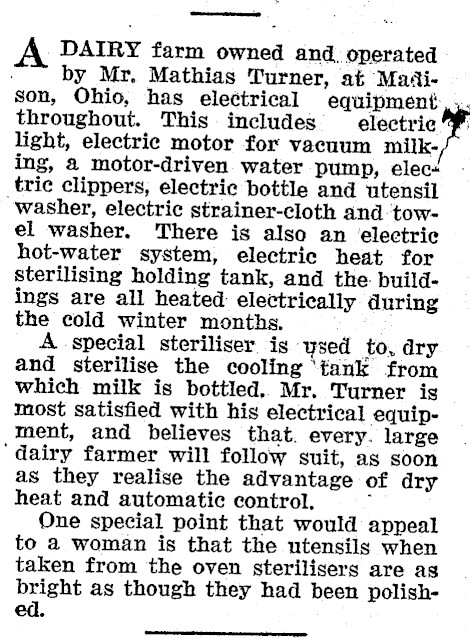 A DAIRY farm owned and operated by Mr. Mathias Turner, at Madison, Ohio, has electrical equipment throughout. This includes electric light, electric motor for vacuum milking, a motor-driven water pump, electric clippers, electric bottle and utensil washer, electric strainer-cloth and towel washer. There is also an electric hot-water system, electric heat for sterilising holding tank, and the buildings are all heated electrically during the cold winter months.

A special steriliser is used to dry and sterilise the cooling tank from which milk is bottled. Mr. Turner is most satisfied with his electrical equipment, and believes that every large dairy farmer will follow suit, as soon as they realise the advantage of dry heat and automatic control.

One special point that would appeal to a woman is that the utensils when taken from the oven sterilisers are as bright as though they had been polished.